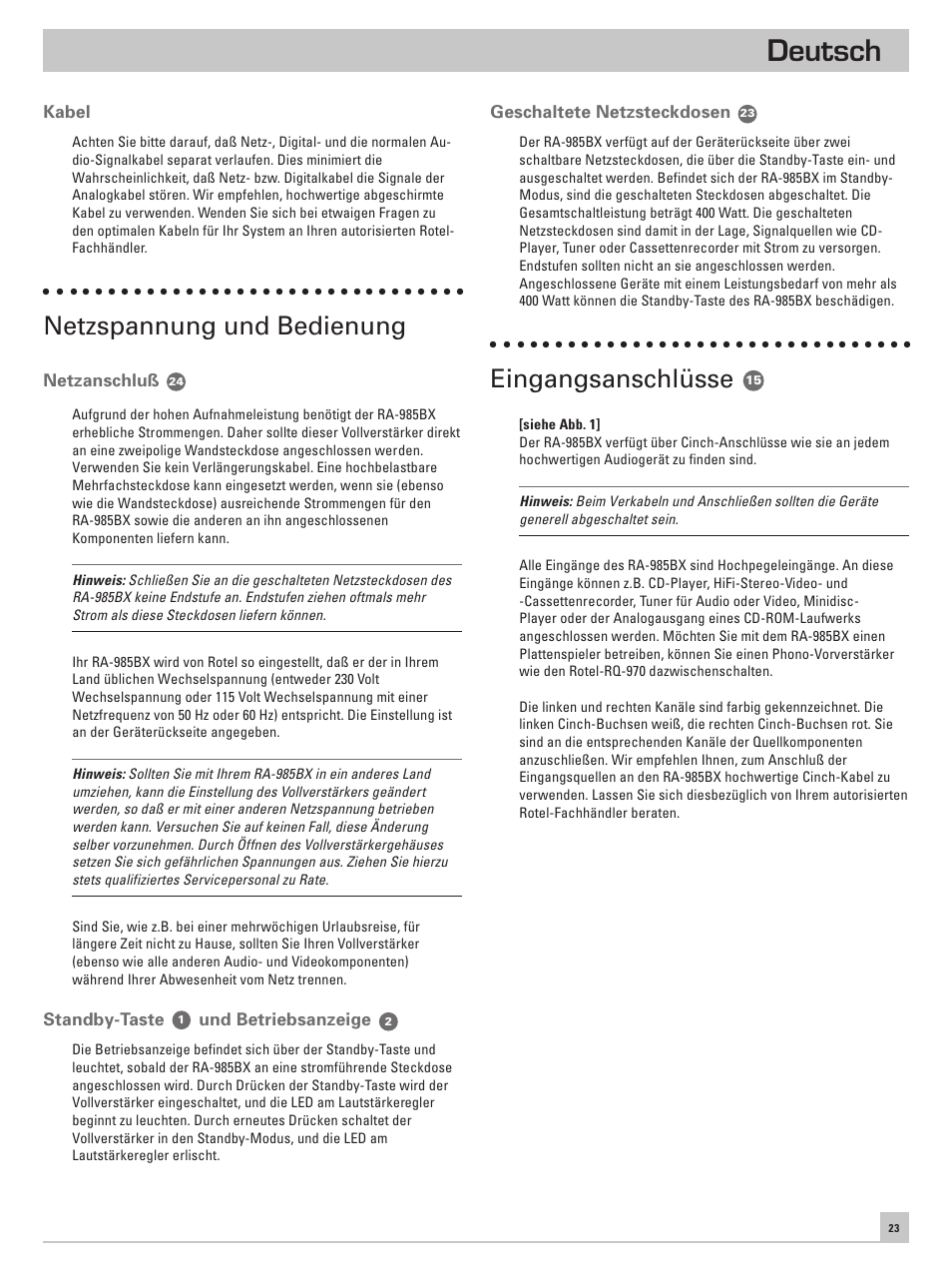 Deutsch

Kabel

Achten Sie bitte darauf, daß Netz-, Digital- und die normalen Audio-Signalkabel separat verlaufen. Dies minimiert die Wahrscheinlichkeit, daß Netz- bzw. Digitalkabel die Signale der Analogkabel stören. Wir empfehlen, hochwertige abgeschirmte Kabel zu verwenden. Wenden Sie sich bei etwaigen Fragen zu den optimalen Kabeln für Ihr System an Ihren autorisierten Rotel-Fachhändler.

Netzspannung und Bedienung

Netzanschluß 24

Aufgrund der hohen Aufnahmeleistung benötigt der RA-985BX erhebliche Strommengen. Daher sollte dieser Vollverstärker direkt an eine zweipolige Wandsteckdose angeschlossen werden. Verwenden Sie kein Verlängerungskabel. Eine hochbelastbare Mehrfachsteckdose kann eingesetzt werden, wenn sie (ebenso wie die Wandsteckdose) ausreichende Strommengen für den RA-985BX sowie die anderen an ihn angeschlossenen Komponenten liefern kann.

Hinweis: Schließen Sie an die geschalteten Netzsteckdosen des RA-985BX keine Endstufe an. Endstufen ziehen oftmals mehr Strom als diese Steckdosen liefern können.

Ihr RA-985BX wird von Rotel so eingestellt, daß er der in Ihrem Land üblichen Wechselspannung (entweder 230 Volt Wechselspannung oder 115 Volt Wechselspannung mit einer Netzfrequenz von 50 Hz oder 60 Hz) entspricht. Die Einstellung ist an der Geräterückseite angegeben.

Hinweis: Sollten Sie mit Ihrem RA-985BX in ein anderes Land umziehen, kann die Einstellung des Vollverstärkers geändert werden, so daß er mit einer anderen Netzspannung betrieben werden kann. Versuchen Sie auf keinen Fall, diese Änderung selber vorzunehmen. Durch Öffnen des Vollverstärkergehäuses setzen Sie sich gefährlichen Spannungen aus. Ziehen Sie hierzu stets qualifiziertes Servicepersonal zu Rate.

Sind Sie, wie z.B. bei einer mehrwöchigen Urlaubsreise, für längere Zeit nicht zu Hause, sollten Sie Ihren Vollverstärker (ebenso wie alle anderen Audio- und Videokomponenten) während Ihrer Abwesenheit vom Netz trennen.

Standby-Taste 1 und Betriebsanzeige 2

Die Betriebsanzeige befindet sich über der Standby-Taste und leuchtet, sobald der RA-985BX an eine stromführende Steckdose angeschlossen wird. Durch Drücken der Standby-Taste wird der Vollverstärker eingeschaltet, und die LED am Lautstärkeregler beginnt zu leuchten. Durch erneutes Drücken schaltet der Vollverstärker in den Standby-Modus, und die LED am Lautstärkeregler erlischt.

Geschaltete Netzsteckdosen 23

Der RA-985BX verfügt auf der Geräterückseite über zwei schaltbare Netzsteckdosen, die über die Standby-Taste ein- und ausgeschaltet werden. Befindet sich der RA-985BX im Standby-Modus, sind die geschalteten Steckdosen abgeschaltet. Die Gesamtschaltleistung beträgt 400 Watt. Die geschalteten Netzsteckdosen sind damit in der Lage, Signalquellen wie CD-Player, Tuner oder Cassettenrecorder mit Strom zu versorgen. Endstufen sollten nicht an sie angeschlossen werden. Angeschlossene Geräte mit einem Leistungsbedarf von mehr als 400 Watt können die Standby-Taste des RA-985BX beschädigen.

Eingangsanschlüsse 15

[siehe Abb. 1]
Der RA-985BX verfügt über Cinch-Anschlüsse wie sie an jedem hochwertigen Audiogerät zu finden sind.

Hinweis: Beim Verkabeln und Anschließen sollten die Geräte generell abgeschaltet sein.

Alle Eingänge des RA-985BX sind Hochpegeleingänge. An diese Eingänge können z.B. CD-Player, HiFi-Stereo-Video- und -Cassettenrecorder, Tuner für Audio oder Video, Minidisc-Player oder der Analogausgang eines CD-ROM-Laufwerks angeschlossen werden. Möchten Sie mit dem RA-985BX einen Plattenspieler betreiben, können Sie einen Phono-Vorverstärker wie den Rotel-RQ-970 dazwischenschalten.

Die linken und rechten Kanäle sind farbig gekennzeichnet. Die linken Cinch-Buchsen weiß, die rechten Cinch-Buchsen rot. Sie sind an die entsprechenden Kanäle der Quellkomponenten anzuschließen. Wir empfehlen Ihnen, zum Anschluß der Eingangsquellen an den RA-985BX hochwertige Cinch-Kabel zu verwenden. Lassen Sie sich diesbezüglich von Ihrem autorisierten Rotel-Fachhändler beraten.

23